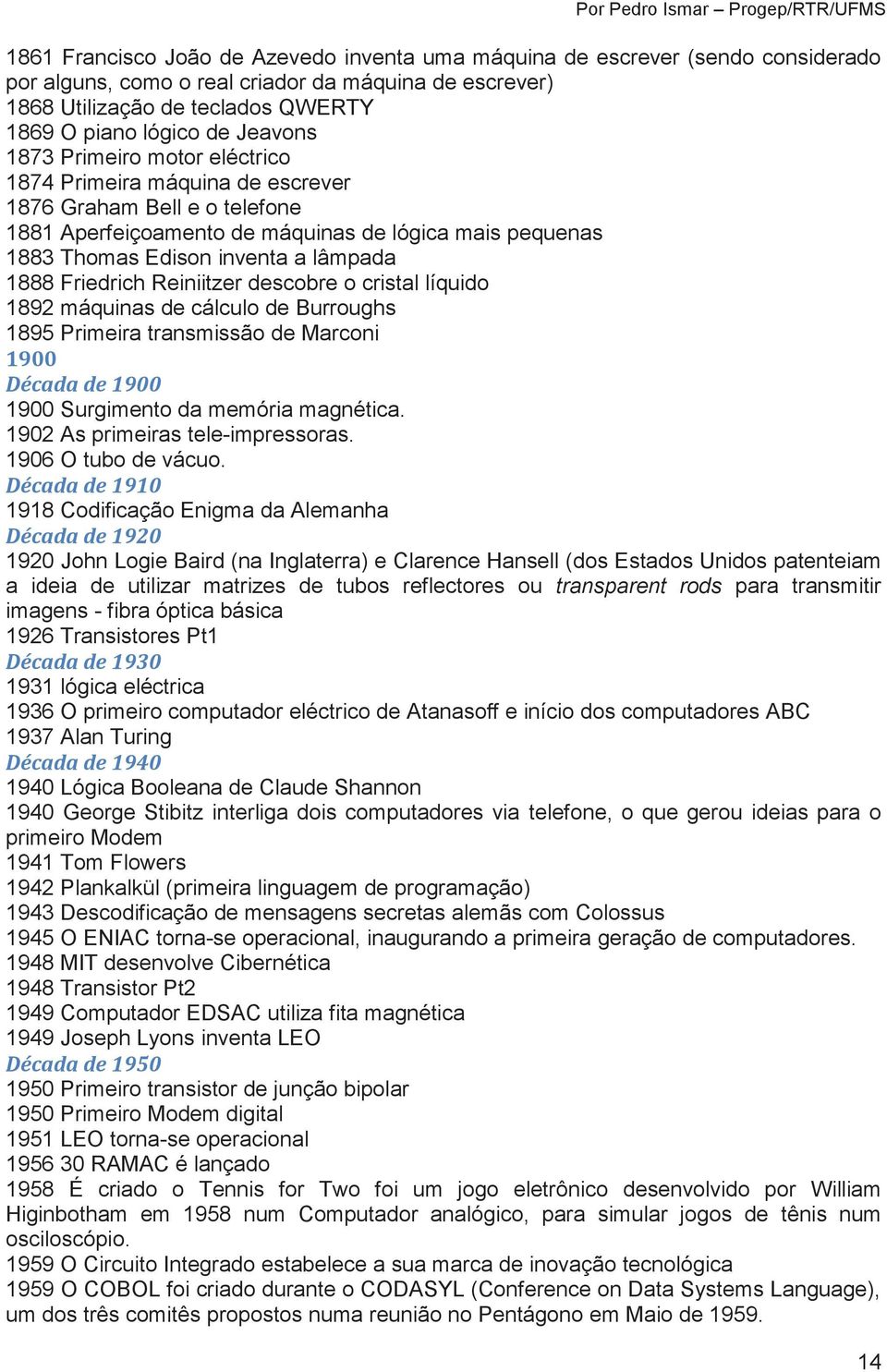 Por Pedro Ismar – Progep/RTR/UFMS

1861 Francisco João de Azevedo inventa uma máquina de escrever (sendo considerado por alguns, como o real criador da máquina de escrever)
1868 Utilização de teclados QWERTY
1869 O piano lógico de Jeavons
1873 Primeiro motor eléctrico
1874 Primeira máquina de escrever
1876 Graham Bell e o telefone
1881 Aperfeiçoamento de máquinas de lógica mais pequenas
1883 Thomas Edison inventa a lâmpada
1888 Friedrich Reiniitzer descobre o cristal líquido
1892 máquinas de cálculo de Burroughs
1895 Primeira transmissão de Marconi
1900
Década de 1900
1900 Surgimento da memória magnética.
1902 As primeiras tele-impressoras.
1906 O tubo de vácuo.
Década de 1910
1918 Codificação Enigma da Alemanha
Década de 1920
1920 John Logie Baird (na Inglaterra) e Clarence Hansell (dos Estados Unidos patenteiam a ideia de utilizar matrizes de tubos reflectores ou transparent rods para transmitir imagens - fibra óptica básica
1926 Transistores Pt1
Década de 1930
1931 lógica eléctrica
1936 O primeiro computador eléctrico de Atanasoff e início dos computadores ABC
1937 Alan Turing
Década de 1940
1940 Lógica Booleana de Claude Shannon
1940 George Stibitz interliga dois computadores via telefone, o que gerou ideias para o primeiro Modem
1941 Tom Flowers
1942 Plankalkül (primeira linguagem de programação)
1943 Descodificação de mensagens secretas alemãs com Colossus
1945 O ENIAC torna-se operacional, inaugurando a primeira geração de computadores.
1948 MIT desenvolve Cibernética
1948 Transistor Pt2
1949 Computador EDSAC utiliza fita magnética
1949 Joseph Lyons inventa LEO
Década de 1950
1950 Primeiro transistor de junção bipolar
1950 Primeiro Modem digital
1951 LEO torna-se operacional
1956 30 RAMAC é lançado
1958 É criado o Tennis for Two foi um jogo eletrônico desenvolvido por William Higinbotham em 1958 num Computador analógico, para simular jogos de tênis num osciloscópio.
1959 O Circuito Integrado estabelece a sua marca de inovação tecnológica
1959 O COBOL foi criado durante o CODASYL (Conference on Data Systems Language), um dos três comitês propostos numa reunião no Pentágono em Maio de 1959.

14